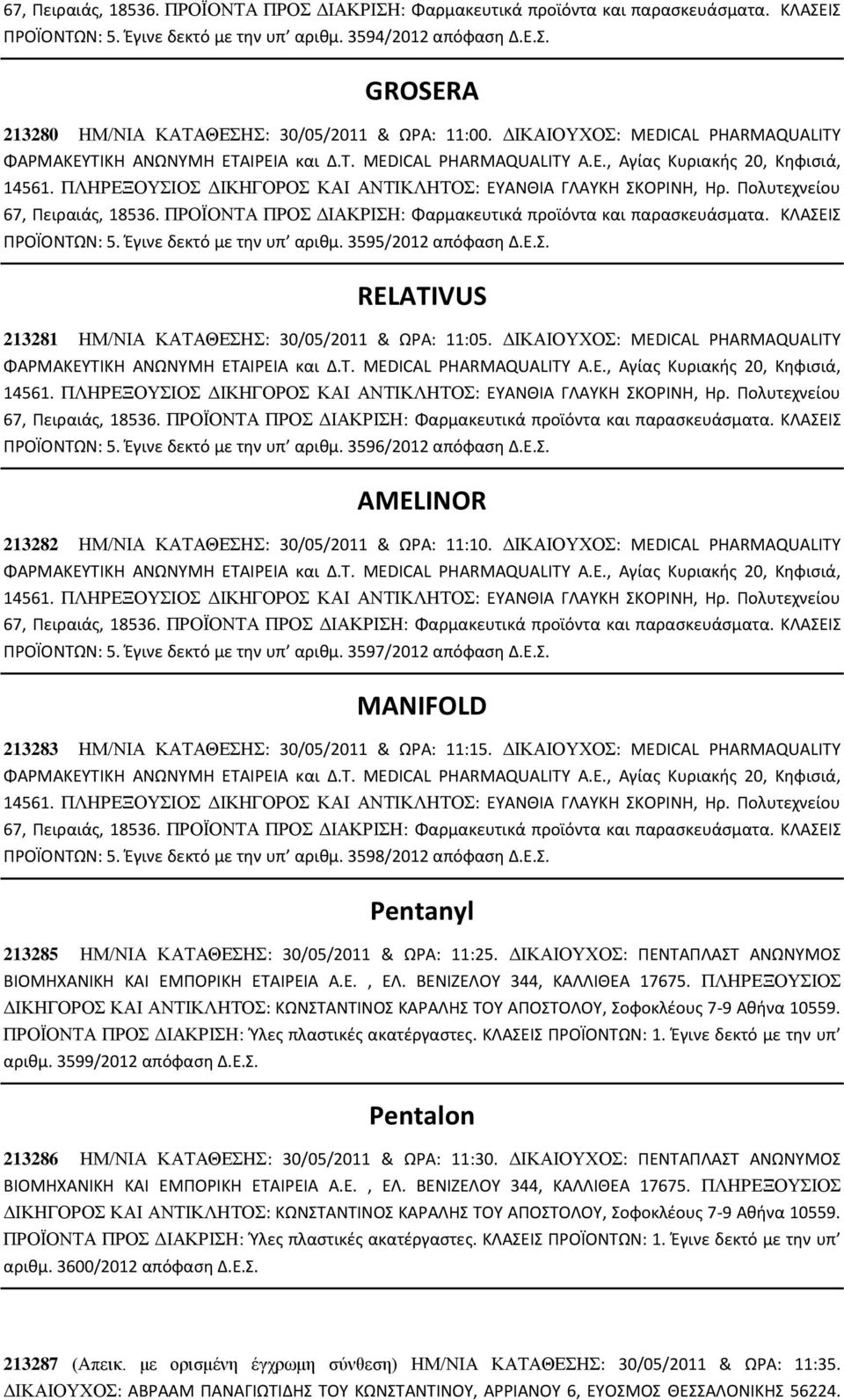 67, Πειραιάς, 18536. ΠΡΟΪΟΝΤΑ ΠΡΟΣ ΔΙΑΚΡΙΣΗ: Φαρμακευτικά προϊόντα και παρασκευάσματα. ΚΛΑΣΕΙΣ ΠΡΟΪΟΝΤΩΝ: 5. Έγινε δεκτό με την υπ' αριθμ. 3594/2012 απόφαση Δ.Ε.Σ.

GROSERA

213280 ΗΜ/ΝΙΑ ΚΑΤΑΘΕΣΗΣ: 30/05/2011 & ΩΡΑ: 11:00. ΔΙΚΑΙΟΥΧΟΣ: MEDICAL PHARMAQUALITY ΦΑΡΜΑΚΕΥΤΙΚΗ ΑΝΩΝΥΜΗ ΕΤΑΙΡΕΙΑ και Δ.Τ. MEDICAL PHARMAQUALITY Α.Ε., Αγίας Κυριακής 20, Κηφισιά, 14561. ΠΛΗΡΕΞΟΥΣΙΟΣ ΔΙΚΗΓΟΡΟΣ ΚΑΙ ΑΝΤΙΚΛΗΤΟΣ: ΕΥΑΝΘΙΑ ΓΛΑΥΚΗ ΣΚΟΡΙΝΗ, Ηρ. Πολυτεχνείου 67, Πειραιάς, 18536. ΠΡΟΪΟΝΤΑ ΠΡΟΣ ΔΙΑΚΡΙΣΗ: Φαρμακευτικά προϊόντα και παρασκευάσματα. ΚΛΑΣΕΙΣ ΠΡΟΪΟΝΤΩΝ: 5. Έγινε δεκτό με την υπ' αριθμ. 3595/2012 απόφαση Δ.Ε.Σ.

RELATIVUS

213281 ΗΜ/ΝΙΑ ΚΑΤΑΘΕΣΗΣ: 30/05/2011 & ΩΡΑ: 11:05. ΔΙΚΑΙΟΥΧΟΣ: MEDICAL PHARMAQUALITY ΦΑΡΜΑΚΕΥΤΙΚΗ ΑΝΩΝΥΜΗ ΕΤΑΙΡΕΙΑ και Δ.Τ. MEDICAL PHARMAQUALITY Α.Ε., Αγίας Κυριακής 20, Κηφισιά, 14561. ΠΛΗΡΕΞΟΥΣΙΟΣ ΔΙΚΗΓΟΡΟΣ ΚΑΙ ΑΝΤΙΚΛΗΤΟΣ: ΕΥΑΝΘΙΑ ΓΛΑΥΚΗ ΣΚΟΡΙΝΗ, Ηρ. Πολυτεχνείου 67, Πειραιάς, 18536. ΠΡΟΪΟΝΤΑ ΠΡΟΣ ΔΙΑΚΡΙΣΗ: Φαρμακευτικά προϊόντα και παρασκευάσματα. ΚΛΑΣΕΙΣ ΠΡΟΪΟΝΤΩΝ: 5. Έγινε δεκτό με την υπ' αριθμ. 3596/2012 απόφαση Δ.Ε.Σ.

AMELINOR

213282 ΗΜ/ΝΙΑ ΚΑΤΑΘΕΣΗΣ: 30/05/2011 & ΩΡΑ: 11:10. ΔΙΚΑΙΟΥΧΟΣ: MEDICAL PHARMAQUALITY ΦΑΡΜΑΚΕΥΤΙΚΗ ΑΝΩΝΥΜΗ ΕΤΑΙΡΕΙΑ και Δ.Τ. MEDICAL PHARMAQUALITY Α.Ε., Αγίας Κυριακής 20, Κηφισιά, 14561. ΠΛΗΡΕΞΟΥΣΙΟΣ ΔΙΚΗΓΟΡΟΣ ΚΑΙ ΑΝΤΙΚΛΗΤΟΣ: ΕΥΑΝΘΙΑ ΓΛΑΥΚΗ ΣΚΟΡΙΝΗ, Ηρ. Πολυτεχνείου 67, Πειραιάς, 18536. ΠΡΟΪΟΝΤΑ ΠΡΟΣ ΔΙΑΚΡΙΣΗ: Φαρμακευτικά προϊόντα και παρασκευάσματα. ΚΛΑΣΕΙΣ ΠΡΟΪΟΝΤΩΝ: 5. Έγινε δεκτό με την υπ' αριθμ. 3597/2012 απόφαση Δ.Ε.Σ.

MANIFOLD

213283 ΗΜ/ΝΙΑ ΚΑΤΑΘΕΣΗΣ: 30/05/2011 & ΩΡΑ: 11:15. ΔΙΚΑΙΟΥΧΟΣ: MEDICAL PHARMAQUALITY ΦΑΡΜΑΚΕΥΤΙΚΗ ΑΝΩΝΥΜΗ ΕΤΑΙΡΕΙΑ και Δ.Τ. MEDICAL PHARMAQUALITY Α.Ε., Αγίας Κυριακής 20, Κηφισιά, 14561. ΠΛΗΡΕΞΟΥΣΙΟΣ ΔΙΚΗΓΟΡΟΣ ΚΑΙ ΑΝΤΙΚΛΗΤΟΣ: ΕΥΑΝΘΙΑ ΓΛΑΥΚΗ ΣΚΟΡΙΝΗ, Ηρ. Πολυτεχνείου 67, Πειραιάς, 18536. ΠΡΟΪΟΝΤΑ ΠΡΟΣ ΔΙΑΚΡΙΣΗ: Φαρμακευτικά προϊόντα και παρασκευάσματα. ΚΛΑΣΕΙΣ ΠΡΟΪΟΝΤΩΝ: 5. Έγινε δεκτό με την υπ' αριθμ. 3598/2012 απόφαση Δ.Ε.Σ.

Pentanyl

213285 ΗΜ/ΝΙΑ ΚΑΤΑΘΕΣΗΣ: 30/05/2011 & ΩΡΑ: 11:25. ΔΙΚΑΙΟΥΧΟΣ: ΠΕΝΤΑΠΛΑΣΤ ΑΝΩΝΥΜΟΣ ΒΙΟΜΗΧΑΝΙΚΗ ΚΑΙ ΕΜΠΟΡΙΚΗ ΕΤΑΙΡΕΙΑ Α.Ε. , ΕΛ. ΒΕΝΙΖΕΛΟΥ 344, ΚΑΛΛΙΘΕΑ 17675. ΠΛΗΡΕΞΟΥΣΙΟΣ ΔΙΚΗΓΟΡΟΣ ΚΑΙ ΑΝΤΙΚΛΗΤΟΣ: ΚΩΝΣΤΑΝΤΙΝΟΣ ΚΑΡΑΛΗΣ ΤΟΥ ΑΠΟΣΤΟΛΟΥ, Σοφοκλέους 7-9 Αθήνα 10559. ΠΡΟΪΟΝΤΑ ΠΡΟΣ ΔΙΑΚΡΙΣΗ: Ύλες πλαστικές ακατέργαστες. ΚΛΑΣΕΙΣ ΠΡΟΪΟΝΤΩΝ: 1. Έγινε δεκτό με την υπ' αριθμ. 3599/2012 απόφαση Δ.Ε.Σ.

Pentalon

213286 ΗΜ/ΝΙΑ ΚΑΤΑΘΕΣΗΣ: 30/05/2011 & ΩΡΑ: 11:30. ΔΙΚΑΙΟΥΧΟΣ: ΠΕΝΤΑΠΛΑΣΤ ΑΝΩΝΥΜΟΣ ΒΙΟΜΗΧΑΝΙΚΗ ΚΑΙ ΕΜΠΟΡΙΚΗ ΕΤΑΙΡΕΙΑ Α.Ε. , ΕΛ. ΒΕΝΙΖΕΛΟΥ 344, ΚΑΛΛΙΘΕΑ 17675. ΠΛΗΡΕΞΟΥΣΙΟΣ ΔΙΚΗΓΟΡΟΣ ΚΑΙ ΑΝΤΙΚΛΗΤΟΣ: ΚΩΝΣΤΑΝΤΙΝΟΣ ΚΑΡΑΛΗΣ ΤΟΥ ΑΠΟΣΤΟΛΟΥ, Σοφοκλέους 7-9 Αθήνα 10559. ΠΡΟΪΟΝΤΑ ΠΡΟΣ ΔΙΑΚΡΙΣΗ: Ύλες πλαστικές ακατέργαστες. ΚΛΑΣΕΙΣ ΠΡΟΪΟΝΤΩΝ: 1. Έγινε δεκτό με την υπ' αριθμ. 3600/2012 απόφαση Δ.Ε.Σ.

213287 (Απεικ. με ορισμένη έγχρωμη σύνθεση) ΗΜ/ΝΙΑ ΚΑΤΑΘΕΣΗΣ: 30/05/2011 & ΩΡΑ: 11:35. ΔΙΚΑΙΟΥΧΟΣ: ΑΒΡΑΑΜ ΠΑΝΑΓΙΩΤΙΔΗΣ ΤΟΥ ΚΩΝΣΤΑΝΤΙΝΟΥ, ΑΡΡΙΑΝΟΥ 6, ΕΥΟΣΜΟΣ ΘΕΣΣΑΛΟΝΙΚΗΣ 56224.